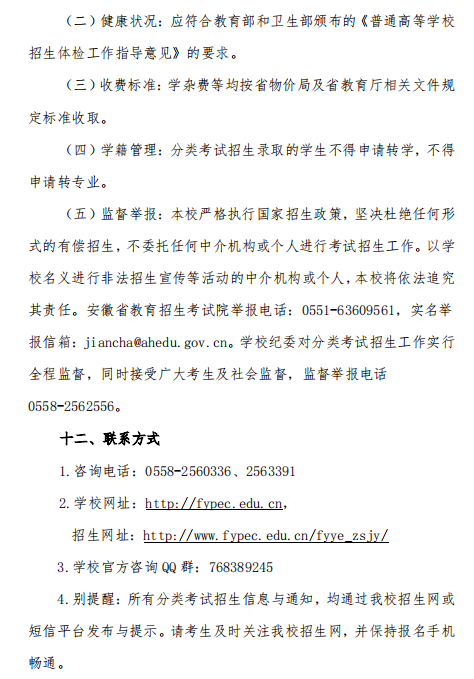 （二）健康状况：应符合教育部和卫生部颁布的《普通高等学校招生体检工作指导意见》的要求。

（三）收费标准：学杂费等均按省物价局及省教育厅相关文件规定标准收取。

（四）学籍管理：分类考试招生录取的学生不得申请转学，不得申请转专业。

（五）监督举报：本校严格执行国家招生政策，坚决杜绝任何形式的有偿招生，不委托任何中介机构或个人进行考试招生工作。以学校名义进行非法招生宣传等活动的中介机构或个人，本校将依法追究其责任。安徽省教育招生考试院举报电话：0551-63609561，实名举报信箱：jiancha@ahedu.gov.cn。学校纪委对分类考试招生工作实行全程监督，同时接受广大考生及社会监督，监督举报电话 0558-2562556。

十二、联系方式

1.咨询电话：0558-2560336、2563391

2.学校网址：http://fypec.edu.cn，

招生网址：http://www.fypec.edu.cn/fyye_zsjy/

3.学校官方咨询QQ群：768389245

4.别提醒：所有分类考试招生信息与通知，均通过我校招生网或短信平台发布与提示。请考生及时关注我校招生网，并保持报名手机畅通。